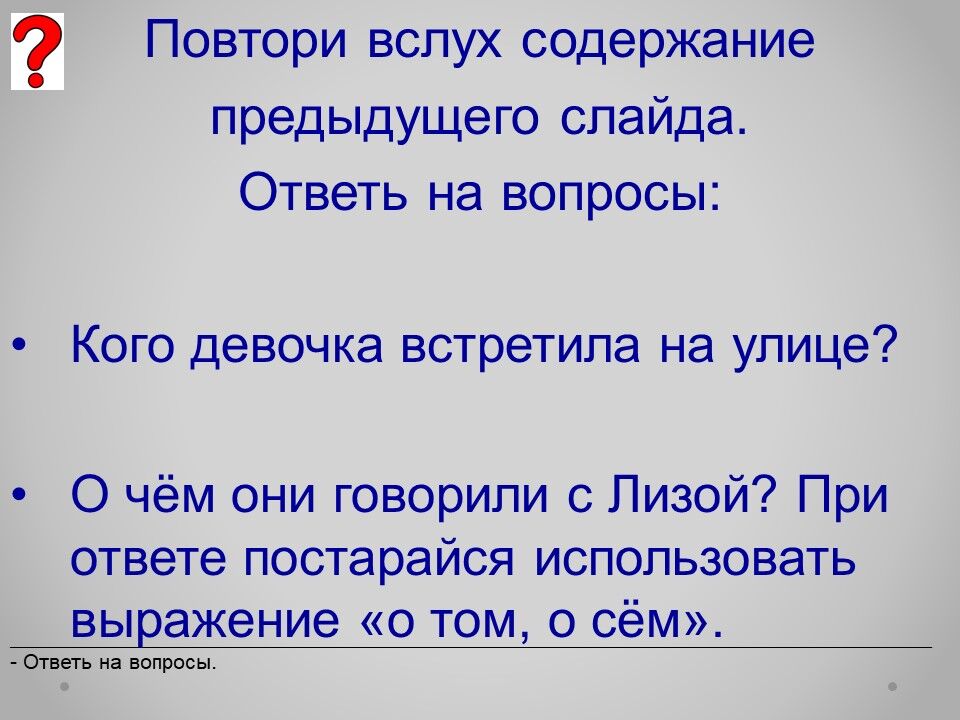 ?

Повтори вслух содержание предыдущего слайда.
Ответь на вопросы:

• Кого девочка встретила на улице?

• О чём они говорили с Лизой? При ответе постарайся использовать выражение «о том, о сём».

- Ответь на вопросы.